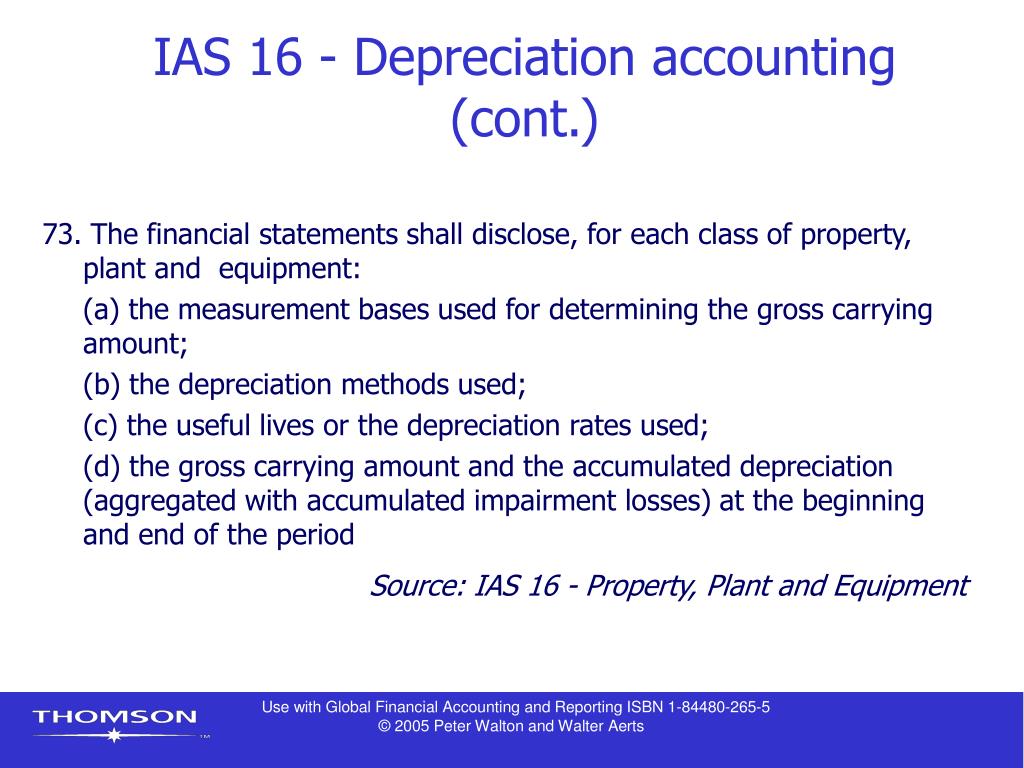 IAS 16 - Depreciation accounting (cont.)

73. The financial statements shall disclose, for each class of property, plant and equipment:

(a) the measurement bases used for determining the gross carrying amount;

(b) the depreciation methods used;

(c) the useful lives or the depreciation rates used;

(d) the gross carrying amount and the accumulated depreciation (aggregated with accumulated impairment losses) at the beginning and end of the period

Source: IAS 16 - Property, Plant and Equipment

THOMSON

Use with Global Financial Accounting and Reporting ISBN 1-84480-265-5
© 2005 Peter Walton and Walter Aerts